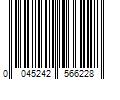 0 045242 566228